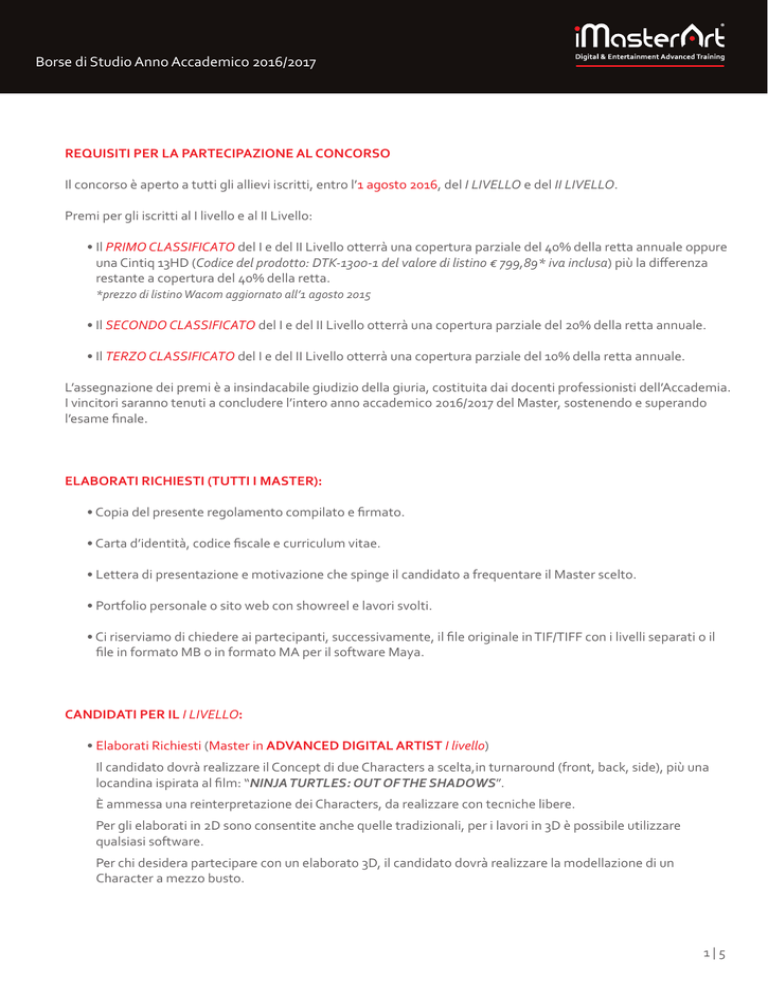 Borse di Studio Anno Accademico 2016/2017

iMasterArt
Digital & Entertainment Advanced Training

REQUISITI PER LA PARTECIPAZIONE AL CONCORSO

Il concorso è aperto a tutti gli allievi iscritti, entro l'1 agosto 2016, del I LIVELLO e del II LIVELLO.

Premi per gli iscritti al I livello e al II Livello:

• Il PRIMO CLASSIFICATO del I e del II Livello otterrà una copertura parziale del 40% della retta annuale oppure una Cintiq 13HD (Codice del prodotto: DTK-1300-1 del valore di listino € 799,89* iva inclusa) più la differenza restante a copertura del 40% della retta.
*prezzo di listino Wacom aggiornato all'1 agosto 2015

• Il SECONDO CLASSIFICATO del I e del II Livello otterrà una copertura parziale del 20% della retta annuale.

• Il TERZO CLASSIFICATO del I e del II Livello otterrà una copertura parziale del 10% della retta annuale.

L'assegnazione dei premi è a insindacabile giudizio della giuria, costituita dai docenti professionisti dell'Accademia. I vincitori saranno tenuti a concludere l'intero anno accademico 2016/2017 del Master, sostenendo e superando l'esame finale.

ELABORATI RICHIESTI (TUTTI I MASTER):

• Copia del presente regolamento compilato e firmato.

• Carta d'identità, codice fiscale e curriculum vitae.

• Lettera di presentazione e motivazione che spinge il candidato a frequentare il Master scelto.

• Portfolio personale o sito web con showreel e lavori svolti.

• Ci riserviamo di chiedere ai partecipanti, successivamente, il file originale in TIF/TIFF con i livelli separati o il file in formato MB o in formato MA per il software Maya.

CANDIDATI PER IL I LIVELLO:

• Elaborati Richiesti (Master in ADVANCED DIGITAL ARTIST I livello)

Il candidato dovrà realizzare il Concept di due Characters a scelta,in turnaround (front, back, side), più una locandina ispirata al film: "NINJA TURTLES: OUT OF THE SHADOWS".

È ammessa una reinterpretazione dei Characters, da realizzare con tecniche libere.

Per gli elaborati in 2D sono consentite anche quelle tradizionali, per i lavori in 3D è possibile utilizzare qualsiasi software.

Per chi desidera partecipare con un elaborato 3D, il candidato dovrà realizzare la modellazione di un Character a mezzo busto.

1 | 5